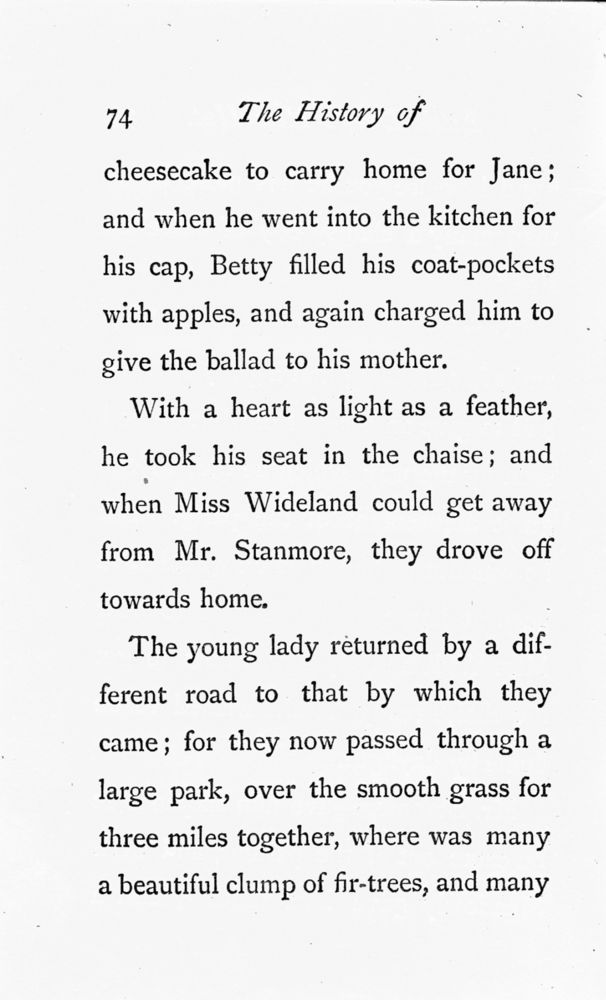 74 The History of

cheesecake to carry home for Jane; and when he went into the kitchen for his cap, Betty filled his coat-pockets with apples, and again charged him to give the ballad to his mother.

With a heart as light as a feather, he took his seat in the chaise; and when Miss Wideland could get away from Mr. Stanmore, they drove off towards home.

The young lady returned by a different road to that by which they came; for they now passed through a large park, over the smooth grass for three miles together, where was many a beautiful clump of fir-trees, and many